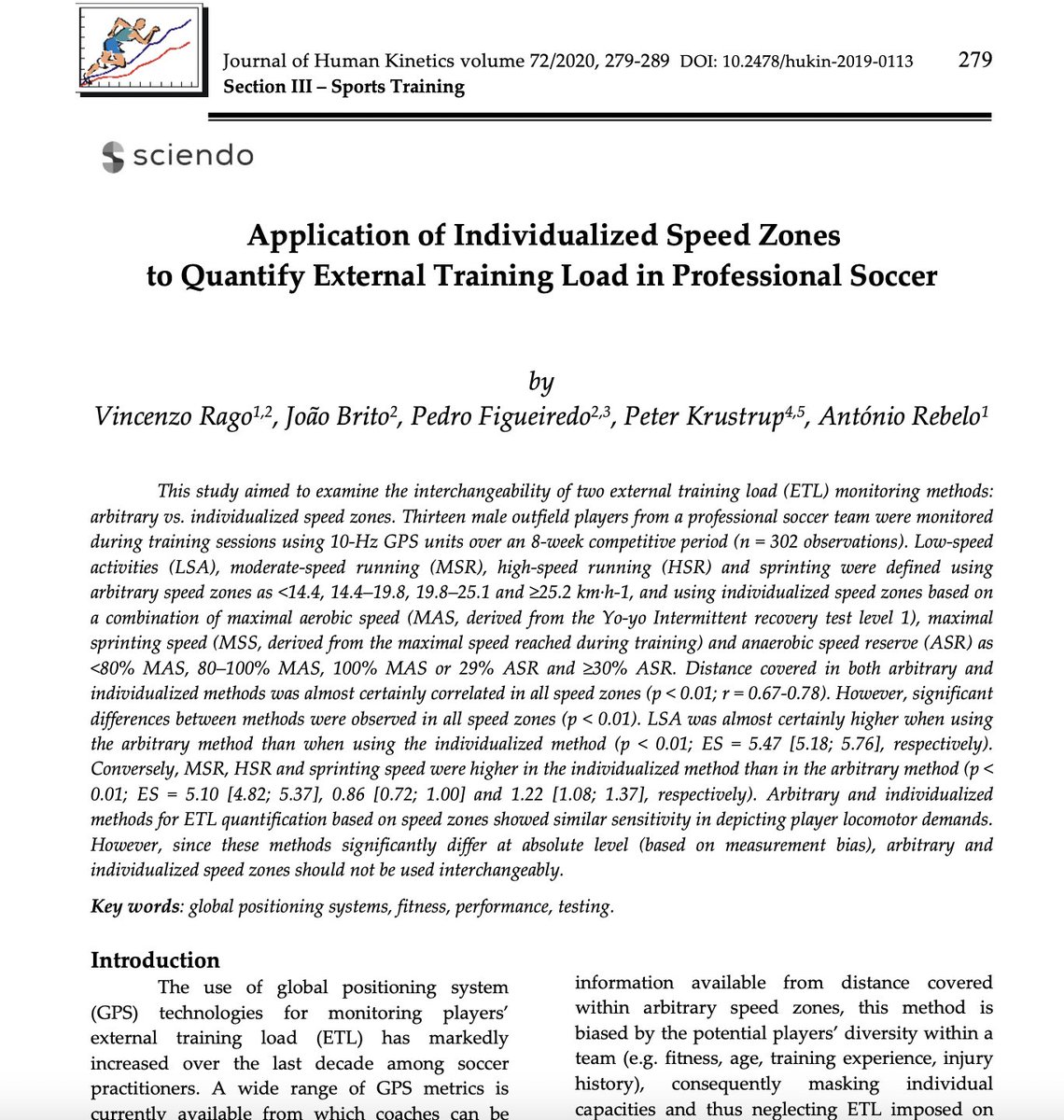 Journal of Human Kinetics volume 72/2020, 279-289 DOI: 10.2478/hukin-2019-0113 279
Section III – Sports Training

sciendo

Application of Individualized Speed Zones to Quantify External Training Load in Professional Soccer

by

Vincenzo Rago$^{1,2}$, João Brito$^{2}$, Pedro Figueiredo$^{2,3}$, Peter Krustrup$^{4,5}$, António Rebelo$^{1}$

This study aimed to examine the interchangeability of two external training load (ETL) monitoring methods: arbitrary vs. individualized speed zones. Thirteen male outfield players from a professional soccer team were monitored during training sessions using 10-Hz GPS units over an 8-week competitive period (n = 302 observations). Low-speed activities (LSA), moderate-speed running (MSR), high-speed running (HSR) and sprinting were defined using arbitrary speed zones as <14.4, 14.4–19.8, 19.8–25.1 and ≥25.2 km·h-1, and using individualized speed zones based on a combination of maximal aerobic speed (MAS, derived from the Yo-yo Intermittent recovery test level 1), maximal sprinting speed (MSS, derived from the maximal speed reached during training) and anaerobic speed reserve (ASR) as <80% MAS, 80–100% MAS, 100% MAS or 29% ASR and ≥30% ASR. Distance covered in both arbitrary and individualized methods was almost certainly correlated in all speed zones (p < 0.01; r = 0.67-0.78). However, significant differences between methods were observed in all speed zones (p < 0.01). LSA was almost certainly higher when using the arbitrary method than when using the individualized method (p < 0.01; ES = 5.47 [5.18; 5.76], respectively). Conversely, MSR, HSR and sprinting speed were higher in the individualized method than in the arbitrary method (p < 0.01; ES = 5.10 [4.82; 5.37], 0.86 [0.72; 1.00] and 1.22 [1.08; 1.37], respectively). Arbitrary and individualized methods for ETL quantification based on speed zones showed similar sensitivity in depicting player locomotor demands. However, since these methods significantly differ at absolute level (based on measurement bias), arbitrary and individualized speed zones should not be used interchangeably.

Key words: global positioning systems, fitness, performance, testing.

Introduction

The use of global positioning system (GPS) technologies for monitoring players' external training load (ETL) has markedly increased over the last decade among soccer practitioners. A wide range of GPS metrics is currently available from which coaches can be

information available from distance covered within arbitrary speed zones, this method is biased by the potential players' diversity within a team (e.g. fitness, age, training experience, injury history), consequently masking individual capacities and thus neglecting ETL imposed on